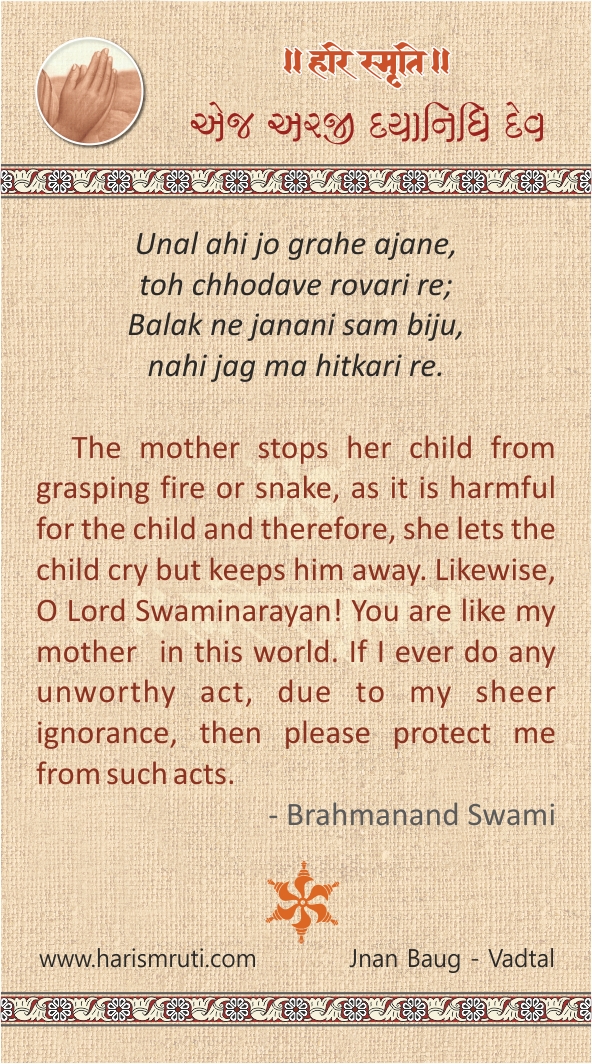 ॥ हरि स्मृति ॥
એજ અરજી દયાનિધિ દેવ

Unal ahi jo grahe ajane,
toh chhodave rovari re;
Balak ne janani sam biju,
nahi jag ma hitkari re.

The mother stops her child from grasping fire or snake, as it is harmful for the child and therefore, she lets the child cry but keeps him away. Likewise, O Lord Swaminarayan! You are like my mother in this world. If I ever do any unworthy act, due to my sheer ignorance, then please protect me from such acts.

- Brahmanand Swami

www.harismruti.com Jnan Baug - Vadtal